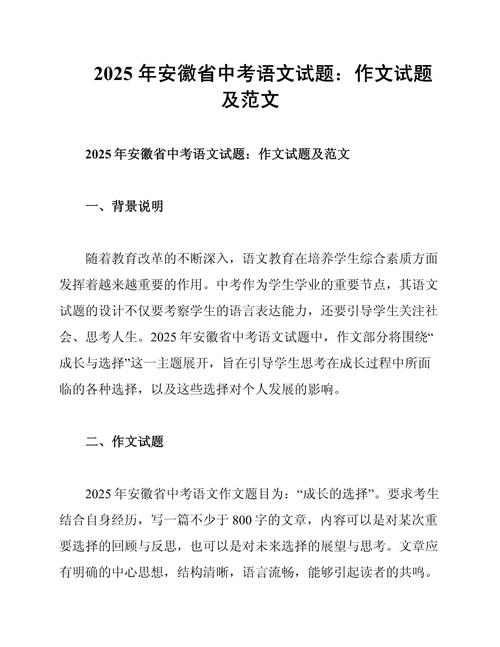 2025 年安徽省中考语文试题：作文试题及范文

2025 年安徽省中考语文试题：作文试题及范文

一、背景说明

随着教育改革的不断深入，语文教育在培养学生综合素质方面发挥着越来越重要的作用。中考作为学生学业的重要节点，其语文试题的设计不仅要考察学生的语言表达能力，还要引导学生关注社会、思考人生。2025 年安徽省中考语文试题中，作文部分将围绕“成长与选择”这一主题展开，旨在引导学生思考在成长过程中所面临的各种选择，以及这些选择对个人发展的影响。

二、作文试题

2025 年安徽省中考语文作文题目为：“成长的选择”。要求考生结合自身经历，写一篇不少于 800 字的文章，内容可以是对某次重要选择的回顾与反思，也可以是对未来选择的展望与思考。文章应有明确的中心思想，结构清晰，语言流畅，能够引起读者的共鸣。